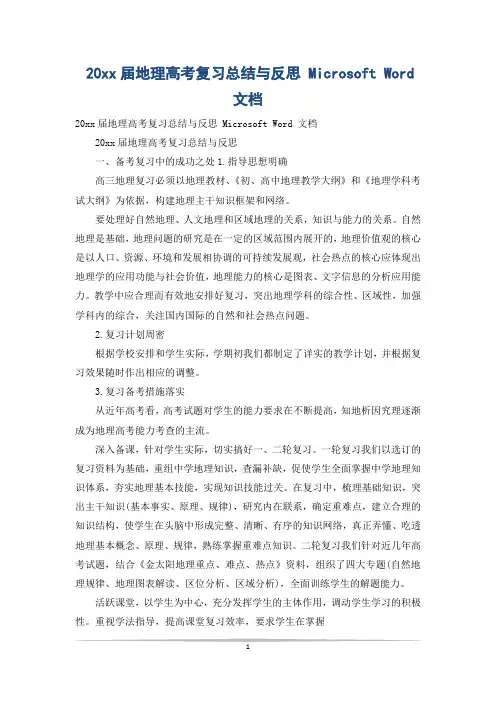 20xx 届地理高考复习总结与反思 Microsoft Word 文档

20xx 届地理高考复习总结与反思 Microsoft Word 文档

20xx 届地理高考复习总结与反思

一、备考复习中的成功之处 1.指导思想明确

高三地理复习必须以地理教材、《初、高中地理教学大纲》和《地理学科考试大纲》为依据，构建地理主干知识框架和网络。

要处理好自然地理、人文地理和区域地理的关系，知识与能力的关系。自然地理是基础，地理问题的研究是在一定的区域范围内展开的，地理价值观的核心是以人口、资源、环境和发展相协调的可持续发展观，社会热点的核心应体现出地理学的应用功能与社会价值，地理能力的核心是图表、文字信息的分析应用能力。教学中应合理而有效地安排好复习，突出地理学科的综合性、区域性，加强学科内的综合，关注国内国际的自然和社会热点问题。

2.复习计划周密

根据学校安排和学生实际，学期初我们都制定了详实的教学计划，并根据复习效果随时作出相应的调整。

3.复习备考措施落实

从近年高考看，高考试题对学生的能力要求在不断提高，知地析因究理逐渐成为地理高考能力考查的主流。

深入备课，针对学生实际，切实搞好一、二轮复习。一轮复习我们以选订的复习资料为基础，重组中学地理知识，查漏补缺，促使学生全面掌握中学地理知识体系，夯实地理基本技能，实现知识技能过关。在复习中，梳理基础知识，突出主干知识(基本事实、原理、规律)，研究内在联系，确定重难点，建立合理的知识结构，使学生在头脑中形成完整、清晰、有序的知识网络，真正弄懂、吃透地理基本概念、原理、规律，熟练掌握重难点知识。二轮复习我们针对近几年高考试题，结合《金太阳地理重点、难点、热点》资料，组织了四大专题(自然地理规律、地理图表解读、区位分析、区域分析)，全面训练学生的解题能力。

活跃课堂，以学生为中心，充分发挥学生的主体作用，调动学生学习的积极性。重视学法指导，提高课堂复习效率，要求学生在掌握

1